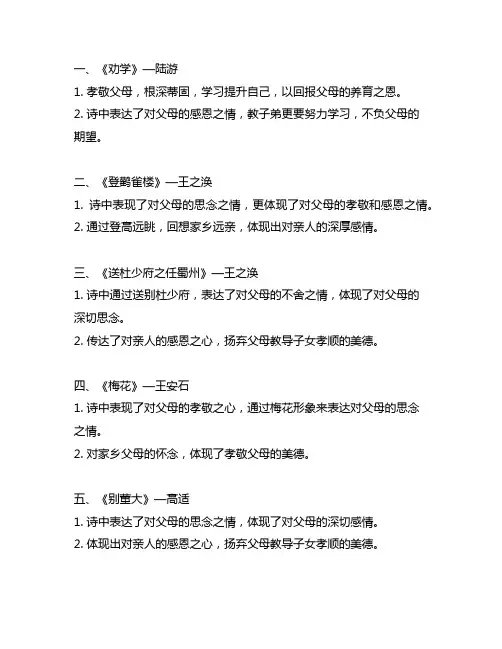 一、《劝学》—陆游
1. 孝敬父母，根深蒂固，学习提升自己，以回报父母的养育之恩。
2. 诗中表达了对父母的感恩之情，教子弟更要努力学习，不负父母的期望。

二、《登鹳雀楼》—王之涣
1. 诗中表现了对父母的思念之情，更体现了对父母的孝敬和感恩之情。
2. 通过登高远眺，回想家乡远亲，体现出对亲人的深厚感情。

三、《送杜少府之任蜀州》—王之涣
1. 诗中通过送别杜少府，表达了对父母的不舍之情，体现了对父母的深切思念。
2. 传达了对亲人的感恩之心，扬弃父母教导子女孝顺的美德。

四、《梅花》—王安石
1. 诗中表现了对父母的孝敬之心，通过梅花形象来表达对父母的思念之情。
2. 对家乡父母的怀念，体现了孝敬父母的美德。

五、《别董大》—高适
1. 诗中表达了对父母的思念之情，体现了对父母的深切感情。
2. 体现出对亲人的感恩之心，扬弃父母教导子女孝顺的美德。